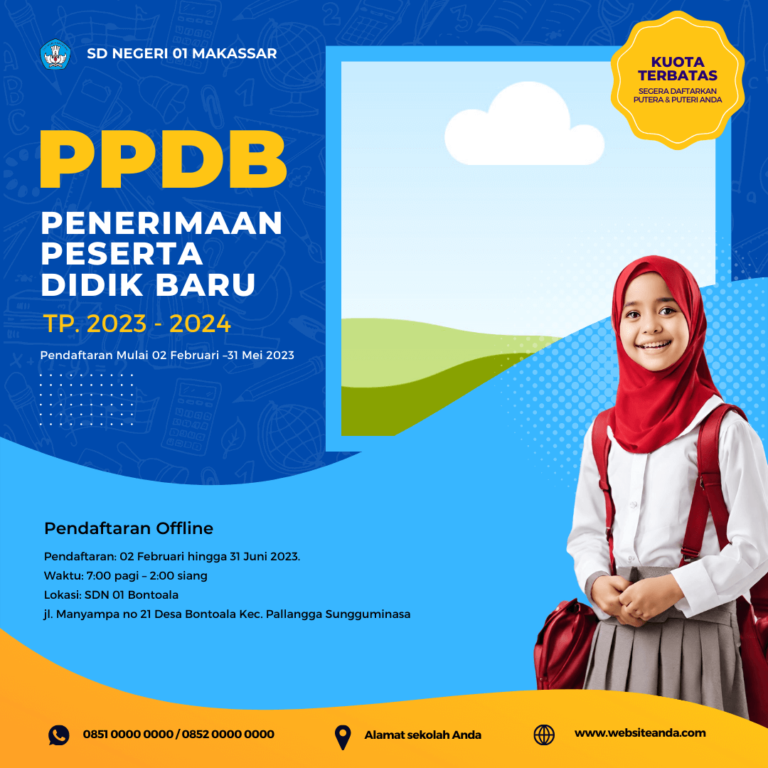 SD NEGERI 01 MAKASSAR

KUOTA TERBATAS
SEGERA DAFTARKAN PUTERA & PUTERI ANDA

PPDB

PENERIMAAN PESERTA DIDIK BARU

TP. 2023 - 2024

Pendaftaran Mulai 02 Februari -31 Mei 2023

Pendaftaran Offline

Pendaftaran: 02 Februari hingga 31 Juni 2023.
Waktu: 7:00 pagi – 2:00 siang
Lokasi: SDN 01 Bontoala
jl. Manyampa no 21 Desa Bontoala Kec. Pallangga Sungguminasa

0851 0000 0000 / 0852 0000 0000

Alamat sekolah Anda

www.websiteanda.com